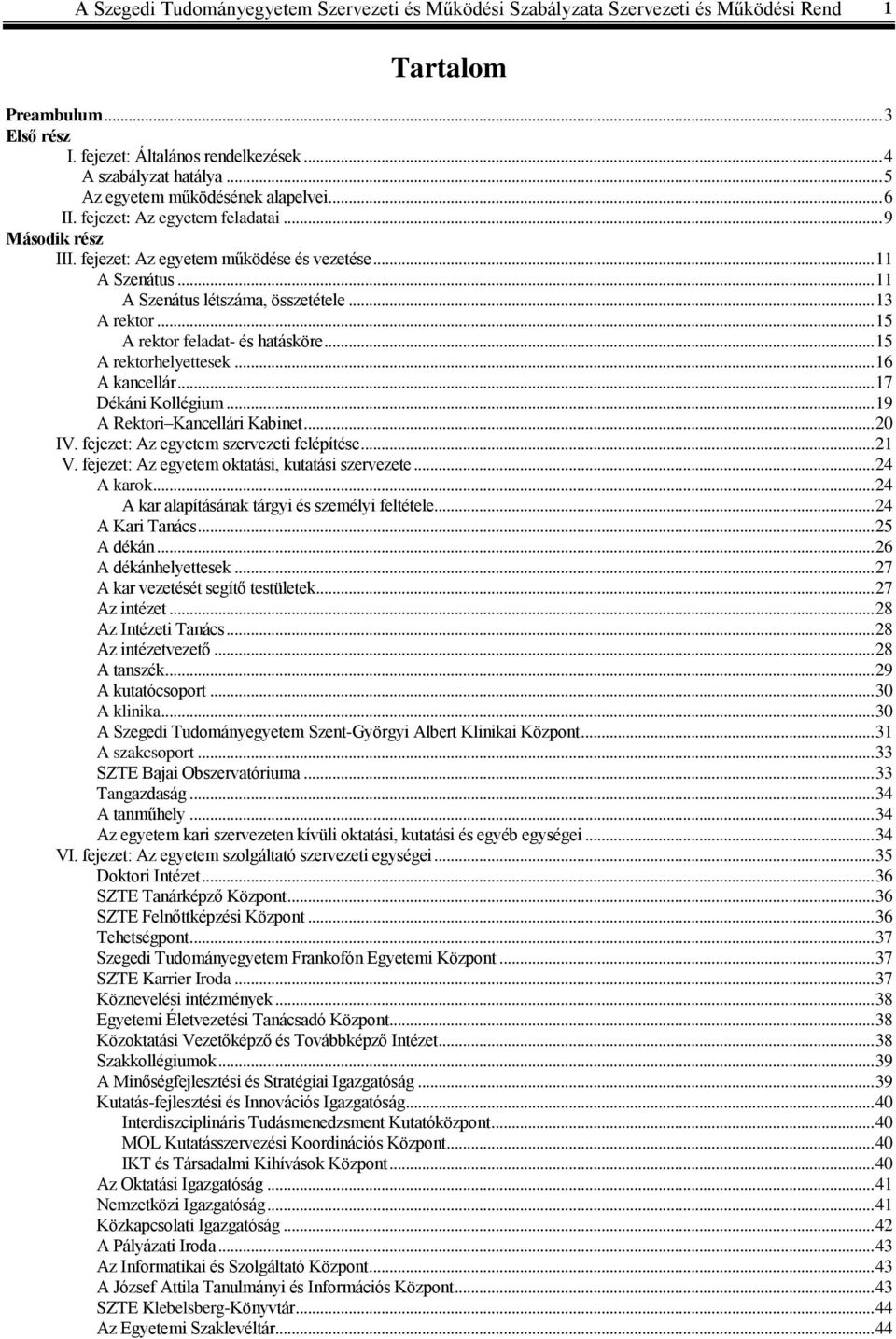 A Szegedi Tudományegyetem Szervezeti és Működési Szabályzata Szervezeti és Működési Rend 1

Tartalom

Preambulum...3
Első rész
I. fejezet: Általános rendelkezések...4
A szabályzat hatálya...5
Az egyetem működésének alapelvei...6
II. fejezet: Az egyetem feladatai...9
Második rész
III. fejezet: Az egyetem működése és vezetése...11
A Szenátus...11
A Szenátus létszáma, összetétele...13
A rektor...15
A rektor feladat- és hatásköre...15
A rektorhelyettesek...16
A kancellár...17
Dékáni Kollégium...19
A Rektori–Kancellári Kabinet...20
IV. fejezet: Az egyetem szervezeti felépítése...21
V. fejezet: Az egyetem oktatási, kutatási szervezete...24
A karok...24
A kar alapításának tárgyi és személyi feltétele...24
A Kari Tanács...25
A dékán...26
A dékánhelyettesek...27
A kar vezetését segítő testületek...27
Az intézet...28
Az Intézeti Tanács...28
Az intézetvezető...28
A tanszék...29
A kutatócsoport...30
A klinika...30
A Szegedi Tudományegyetem Szent-Györgyi Albert Klinikai Központ...31
A szakcsoport...33
SZTE Bajai Obszervatóriuma...33
Tangazdaság...34
A tanműhely...34
Az egyetem kari szervezeten kívüli oktatási, kutatási és egyéb egységei...34
VI. fejezet: Az egyetem szolgáltató szervezeti egységei...35
Doktori Intézet...36
SZTE Tanárképző Központ...36
SZTE Felnőttképzési Központ...36
Tehetségpont...37
Szegedi Tudományegyetem Frankofón Egyetemi Központ...37
SZTE Karrier Iroda...37
Köznevelési intézmények...38
Egyetemi Életvezetési Tanácsadó Központ...38
Közoktatási Vezetőképző és Továbbképző Intézet...38
Szakkollégiumok...39
A Minőségfejlesztési és Stratégiai Igazgatóság...39
Kutatás-fejlesztési és Innovációs Igazgatóság...40
Interdiszciplináris Tudásmenedzsment Kutatóközpont...40
MOL Kutatásszervezési Koordinációs Központ...40
IKT és Társadalmi Kihívások Központ...40
Az Oktatási Igazgatóság...41
Nemzetközi Igazgatóság...41
Közkapcsolati Igazgatóság...42
A Pályázati Iroda...43
Az Informatikai és Szolgáltató Központ...43
A József Attila Tanulmányi és Információs Központ...43
SZTE Klebelsberg-Könyvtár...44
Az Egyetemi Szaklevéltár...44